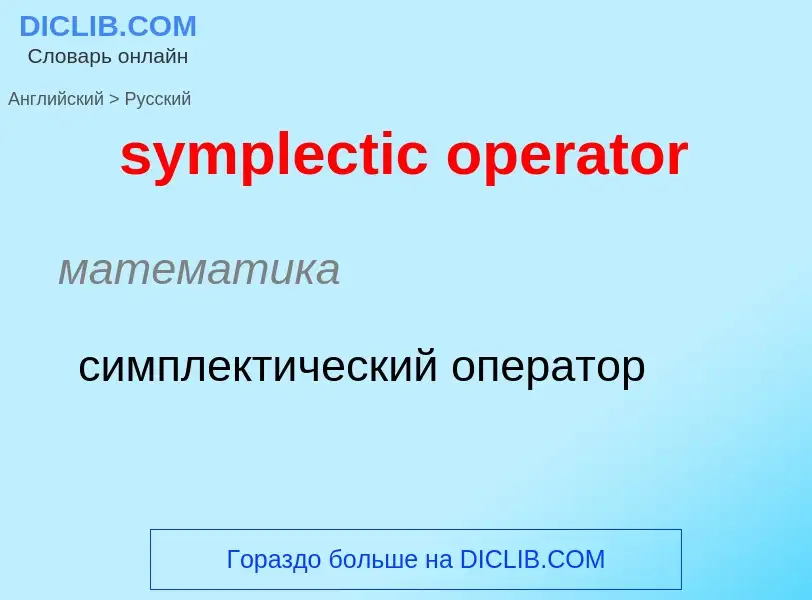 DICLIB.COM
Словарь онлайн

Английский > Русский

symplectic operator

математика

симплектический оператор

Гораздо больше на DICLIB.COM